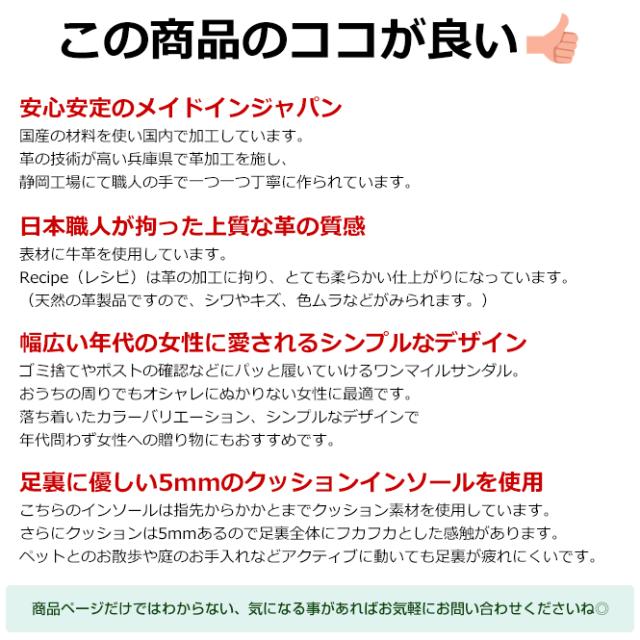 この商品のココが良い

安心安定のメイドインジャパン

国産の材料を使い国内で加工しています。
革の技術が高い兵庫県で革加工を施し、
静岡工場にて職人の手で一つ一つ丁寧に作られています。

日本職人が拘った上質な革の質感

表材に牛革を使用しています。
Recipe（レシピ）は革の加工に拘り、とても柔らかい仕上がりになっています。
（天然の革製品ですので、シワやキズ、色ムラなどがみられます。）

幅広い年代の女性に愛されるシンプルなデザイン

ゴミ捨てやポストの確認などにパッと履いていけるワンマイルサンダル。
おうちの周りでもオシャレにぬかりない女性に最適です。
落ち着いたカラーバリエーション、シンプルなデザインで
年代問わず女性への贈り物にもおすすめです。

足裏に優しい5mmのクッションインソールを使用

こちらのインソールは指先からかかとまでクッション素材を使用しています。
さらにクッションは5mmあるので足裏全体にフカフカとした感触があります。
ペットとのお散歩や庭のお手入れなどアクティブに動いても足裏が疲れにくいです。

商品ページだけではわからない、気になる事があればお気軽にお問い合わせくださいね◎